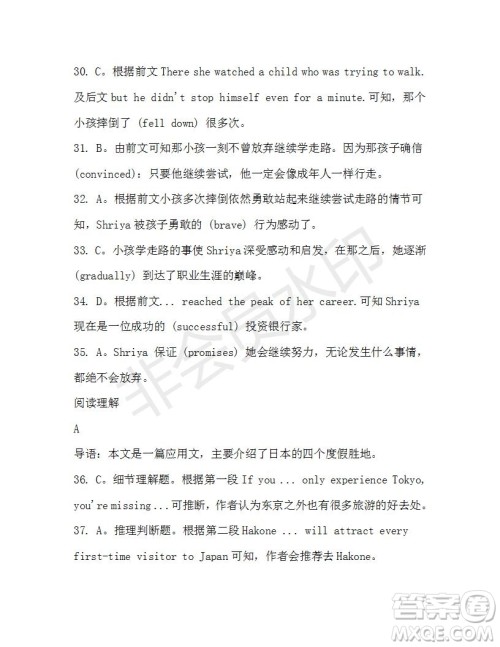 30. C。根据前文 There she watched a child who was trying to walk. 及后文 but he didn't stop himself even for a minute. 可知，那个小孩摔倒了 (fell down) 很多次。

31. B。由前文可知那小孩一刻不曾放弃继续学走路。因为那孩子确信 (convinced)：只要他继续尝试，他一定会像成年人一样行走。

32. A。根据前文小孩多次摔倒依然勇敢站起来继续尝试走路的情节可知，Shriya 被孩子勇敢的 (brave) 行为感动了。

33. C。小孩学走路的事使 Shriya 深受感动和启发，在那之后，她逐渐 (gradually) 到达了职业生涯的巅峰。

34. D。根据前文... reached the peak of her career. 可知 Shriya 现在是一位成功的 (successful) 投资银行家。

35. A。Shriya 保证 (promises) 她会继续努力，无论发生什么事情，都绝不会放弃。

阅读理解

A

导语：本文是一篇应用文，主要介绍了日本的四个度假胜地。

36. C。细节理解题。根据第一段 If you ... only experience Tokyo, you're missing ... 可推断，作者认为东京之外也有很多旅游的好去处。

37. A。推理判断题。根据第二段 Hakone ... will attract every first-time visitor to Japan 可知，作者会推荐去 Hakone。

非会员水印

答案圈
MXQE.COM